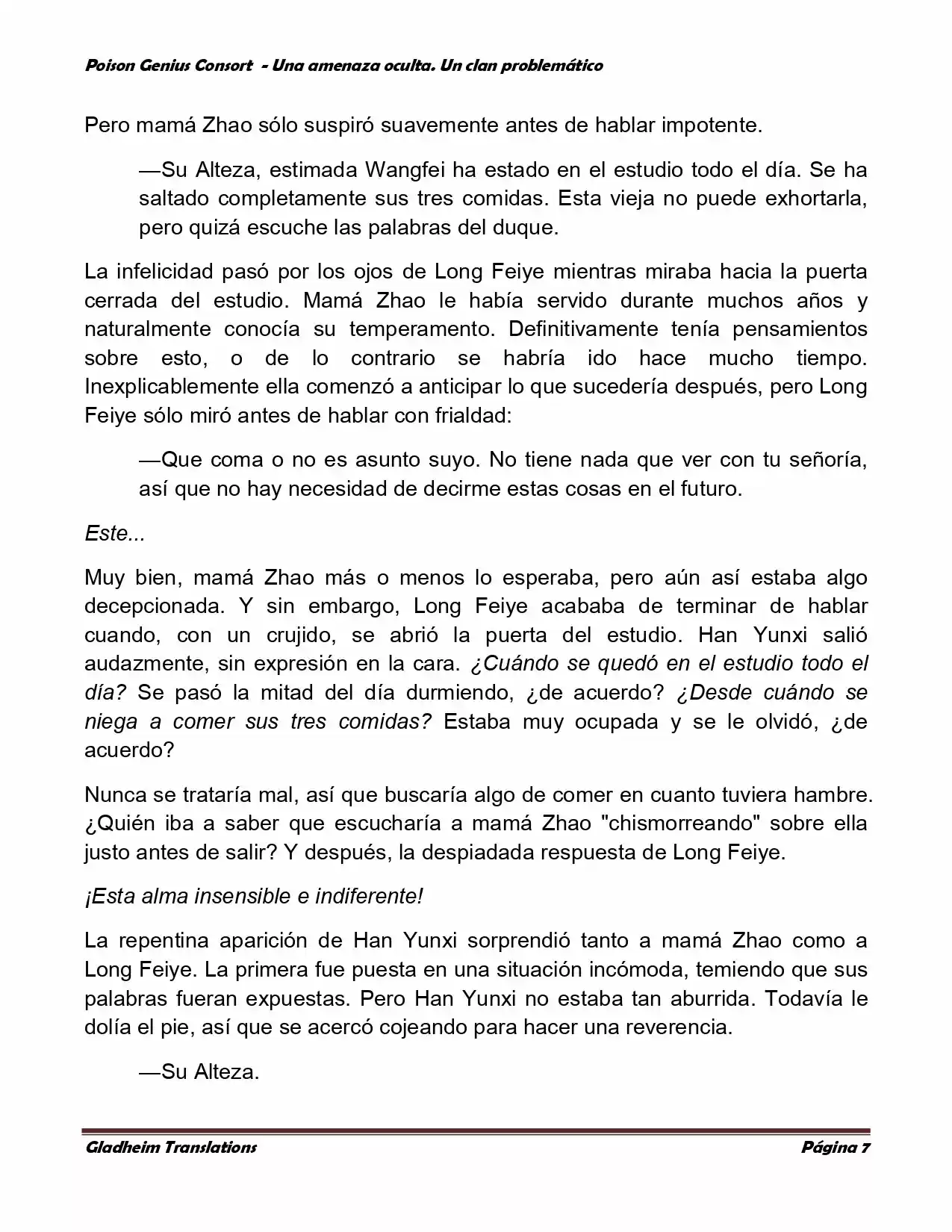 Poison Genius Consort - Una amenaza oculta. Un clan problemático

Pero mamá Zhao sólo suspiró suavemente antes de hablar impotente.

—Su Alteza, estimada Wangfei ha estado en el estudio todo el día. Se ha saltado completamente sus tres comidas. Esta vieja no puede exhortarla, pero quizá escuche las palabras del duque.

La infelicidad pasó por los ojos de Long Feiye mientras miraba hacia la puerta cerrada del estudio. Mamá Zhao le había servido durante muchos años y naturalmente conocía su temperamento. Definitivamente tenía pensamientos sobre esto, o de lo contrario se habría ido hace mucho tiempo. Inexplicablemente ella comenzó a anticipar lo que sucedería después, pero Long Feiye sólo miró antes de hablar con frialdad:

—Que coma o no es asunto suyo. No tiene nada que ver con tu señoría, así que no hay necesidad de decirme estas cosas en el futuro.

Este...

Muy bien, mamá Zhao más o menos lo esperaba, pero aún así estaba algo decepcionada. Y sin embargo, Long Feiye acababa de terminar de hablar cuando, con un crujido, se abrió la puerta del estudio. Han Yunxi salió audazmente, sin expresión en la cara. ¿Cuándo se quedó en el estudio todo el día? Se pasó la mitad del día durmiendo, ¿de acuerdo? ¿Desde cuándo se niega a comer sus tres comidas? Estaba muy ocupada y se le olvidó, ¿de acuerdo?

Nunca se trataría mal, así que buscaría algo de comer en cuanto tuviera hambre. ¿Quién iba a saber que escucharía a mamá Zhao "chismorreando" sobre ella justo antes de salir? Y después, la despiadada respuesta de Long Feiye.

¡Esta alma insensible e indiferente!

La repentina aparición de Han Yunxi sorprendió tanto a mamá Zhao como a Long Feiye. La primera fue puesta en una situación incómoda, temiendo que sus palabras fueran expuestas. Pero Han Yunxi no estaba tan aburrida. Todavía le dolía el pie, así que se acercó cojeando para hacer una reverencia.

—Su Alteza.

Gladheim Translations Página 7